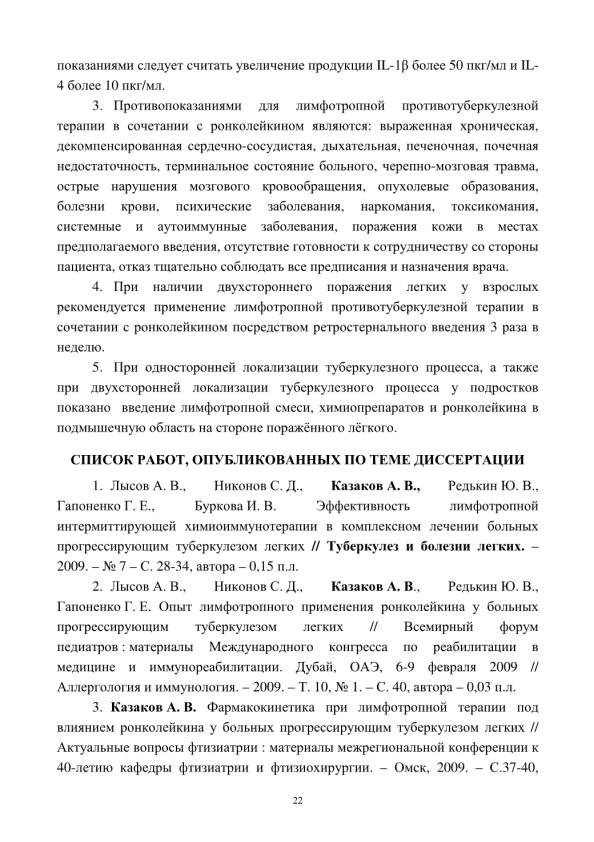 показаниями следует считать увеличение продукции IL-1β более 50 пкг/мл и IL-4 более 10 пкг/мл.

3. Противопоказаниями для лимфотропной противотуберкулезной терапии в сочетании с ронколейкином являются: выраженная хроническая, декомпенсированная сердечно-сосудистая, дыхательная, печеночная, почечная недостаточность, терминальное состояние больного, черепно-мозговая травма, острые нарушения мозгового кровообращения, опухолевые образования, болезни крови, психические заболевания, наркомания, токсикомания, системные и аутоиммунные заболевания, поражения кожи в местах предполагаемого введения, отсутствие готовности к сотрудничеству со стороны пациента, отказ тщательно соблюдать все предписания и назначения врача.

4. При наличии двухстороннего поражения легких у взрослых рекомендуется применение лимфотропной противотуберкулезной терапии в сочетании с ронколейкином посредством ретростернального введения 3 раза в неделю.

5. При односторонней локализации туберкулезного процесса, а также при двухсторонней локализации туберкулезного процесса у подростков показано введение лимфотропной смеси, химиопрепаратов и ронколейкина в подмышечную область на стороне поражённого лёгкого.

СПИСОК РАБОТ, ОПУБЛИКОВАННЫХ ПО ТЕМЕ ДИССЕРТАЦИИ

1. Лысов А. В., Никонов С. Д., Казаков А. В., Редькин Ю. В., Гапоненко Г. Е., Буркова И. В. Эффективность лимфотропной интермиттирующей химиоиммунотерапии в комплексном лечении больных прогрессирующим туберкулезом легких // Туберкулез и болезни легких. – 2009. – № 7 – С. 28-34, автора – 0,15 п.л.

2. Лысов А. В., Никонов С. Д., Казаков А. В., Редькин Ю. В., Гапоненко Г. Е. Опыт лимфотропного применения ронколейкина у больных прогрессирующим туберкулезом легких // Всемирный форум педиатров : материалы Международного конгресса по реабилитации в медицине и иммунореабилитации. Дубай, ОАЭ, 6-9 февраля 2009 // Аллергология и иммунология. – 2009. – Т. 10, № 1. – С. 40, автора – 0,03 п.л.

3. Казаков А. В. Фармакокинетика при лимфотропной терапии под влиянием ронколейкина у больных прогрессирующим туберкулезом легких // Актуальные вопросы фтизиатрии : материалы межрегиональной конференции к 40-летию кафедры фтизиатрии и фтизиохирургии. – Омск, 2009. – С.37-40,

22